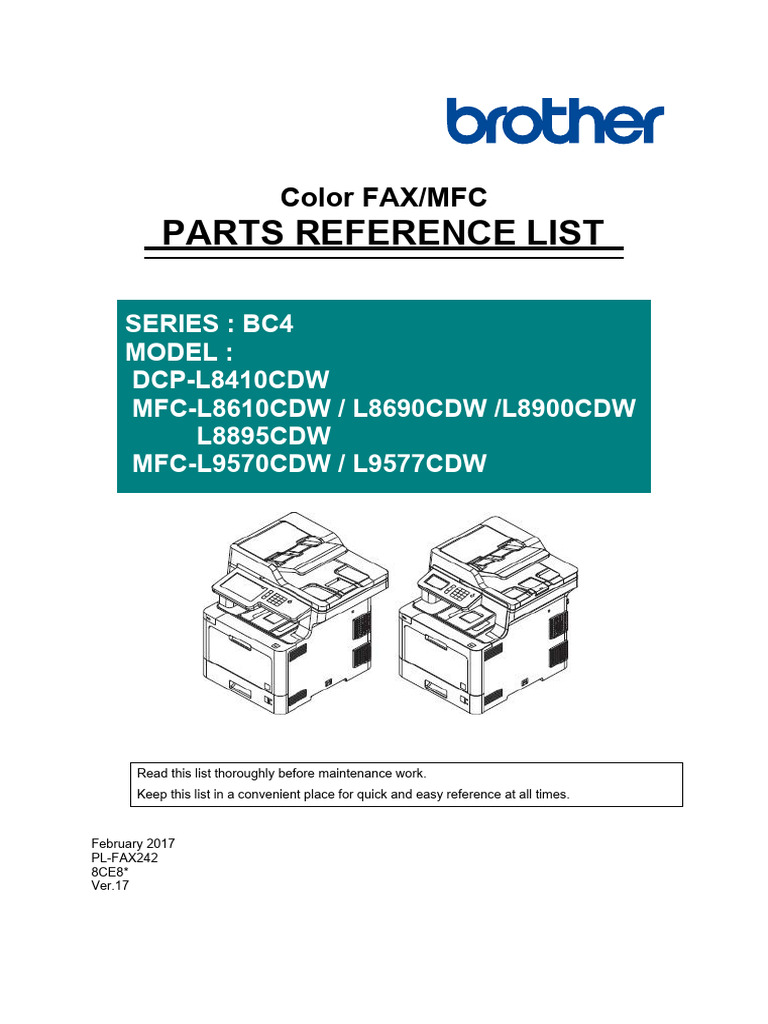 brother

Color FAX/MFC
PARTS REFERENCE LIST

SERIES : BC4
MODEL :
DCP-L8410CDW
MFC-L8610CDW / L8690CDW /L8900CDW
L8895CDW
MFC-L9570CDW / L9577CDW

Read this list thoroughly before maintenance work.
Keep this list in a convenient place for quick and easy reference at all times.

February 2017
PL-FAX242
8CE8*
Ver.17